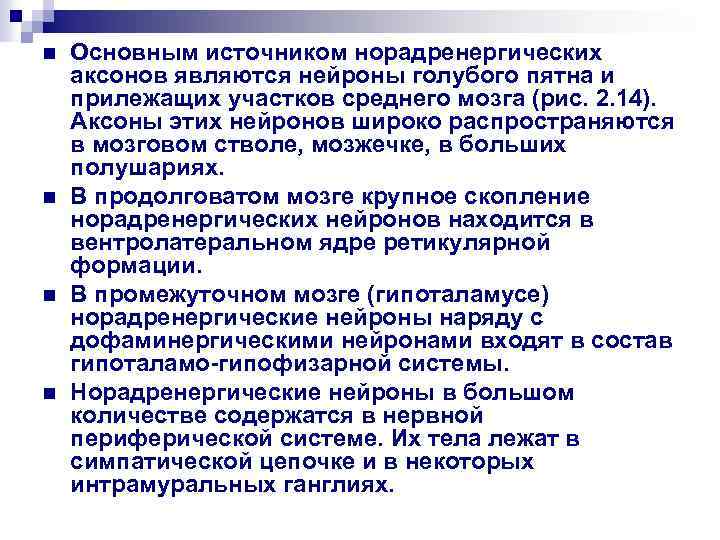 Основным источником норадренергических аксонов являются нейроны голубого пятна и прилежащих участков среднего мозга (рис. 2.14). Аксоны этих нейронов широко распространяются в мозговом стволе, мозжечке, в больших полушариях.

В продолговатом мозге крупное скопление норадренергических нейронов находится в вентролатеральном ядре ретикулярной формации.

В промежуточном мозге (гипоталамусе) норадренергические нейроны наряду с дофаминергическими нейронами входят в состав гипоталамо-гипофизарной системы.

Норадренергические нейроны в большом количестве содержатся в нервной периферической системе. Их тела лежат в симпатической цепочке и в некоторых интрамуральных ганглиях.